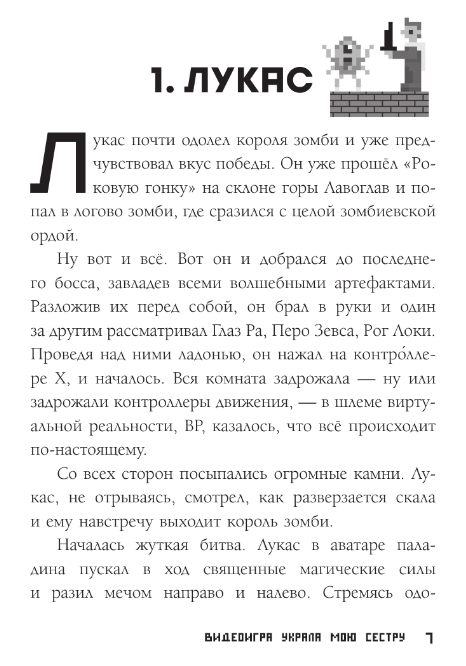 1. ЛУКАС

Лукас почти одолел короля зомби и уже предчувствовал вкус победы. Он уже прошёл «Роковую гонку» на склоне горы Лавоглав и попал в логово зомби, где сразился с целой зомбиевской ордой.

Ну вот и всё. Вот он и добрался до последнего босса, завладев всеми волшебными артефактами. Разложив их перед собой, он брал в руки и один за другим рассматривал Глаз Ра, Перо Зевса, Рог Локи. Проведя над ними ладонью, он нажал на контро́ллере X, и началось. Вся комната задрожала — ну или задрожали контроллеры движения, — в шлеме виртуальной реальности, ВР, казалось, что всё происходит по-настоящему.

Со всех сторон посыпались огромные камни. Лукас, не отрываясь, смотрел, как разверзается скала и ему навстречу выходит король зомби.

Началась жуткая битва. Лукас в аватаре паладина пускал в ход священные магические силы и разил мечом направо и налево. Стремясь одо-

ВИДЕОИГРА УКРАЛА МОЮ СЕСТРУ 7